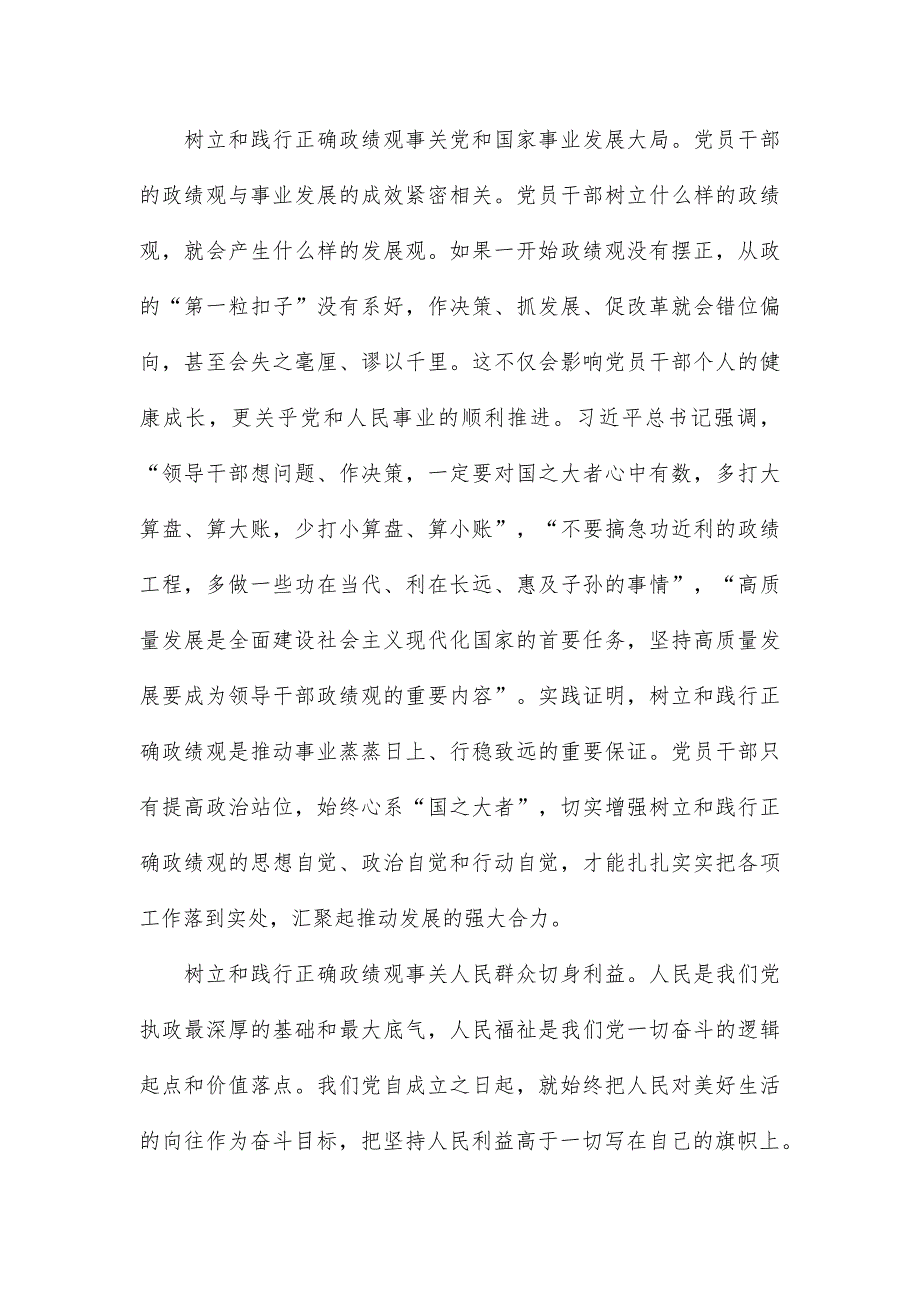 树立和践行正确政绩观事关党和国家事业发展大局。党员干部的政绩观与事业发展的成效紧密相关。党员干部树立什么样的政绩观，就会产生什么样的发展观。如果一开始政绩观没有摆正，从政的“第一粒扣子”没有系好，作决策、抓发展、促改革就会错位偏向，甚至会失之毫厘、谬以千里。这不仅会影响党员干部个人的健康成长，更关乎党和人民事业的顺利推进。习近平总书记强调，“领导干部想问题、作决策，一定要对国之大者心中有数，多打大算盘、算大账，少打小算盘、算小账”，“不要搞急功近利的政绩工程，多做一些功在当代、利在长远、惠及子孙的事情”，“高质量发展是全面建设社会主义现代化国家的首要任务，坚持高质量发展要成为领导干部政绩观的重要内容”。实践证明，树立和践行正确政绩观是推动事业蒸蒸日上、行稳致远的重要保证。党员干部只有提高政治站位，始终心系“国之大者”，切实增强树立和践行正确政绩观的思想自觉、政治自觉和行动自觉，才能扎扎实实把各项工作落到实处，汇聚起推动发展的强大合力。

树立和践行正确政绩观事关人民群众切身利益。人民是我们党执政最深厚的基础和最大底气，人民福祉是我们党一切奋斗的逻辑起点和价值落点。我们党自成立之日起，就始终把人民对美好生活的向往作为奋斗目标，把坚持人民利益高于一切写在自己的旗帜上。